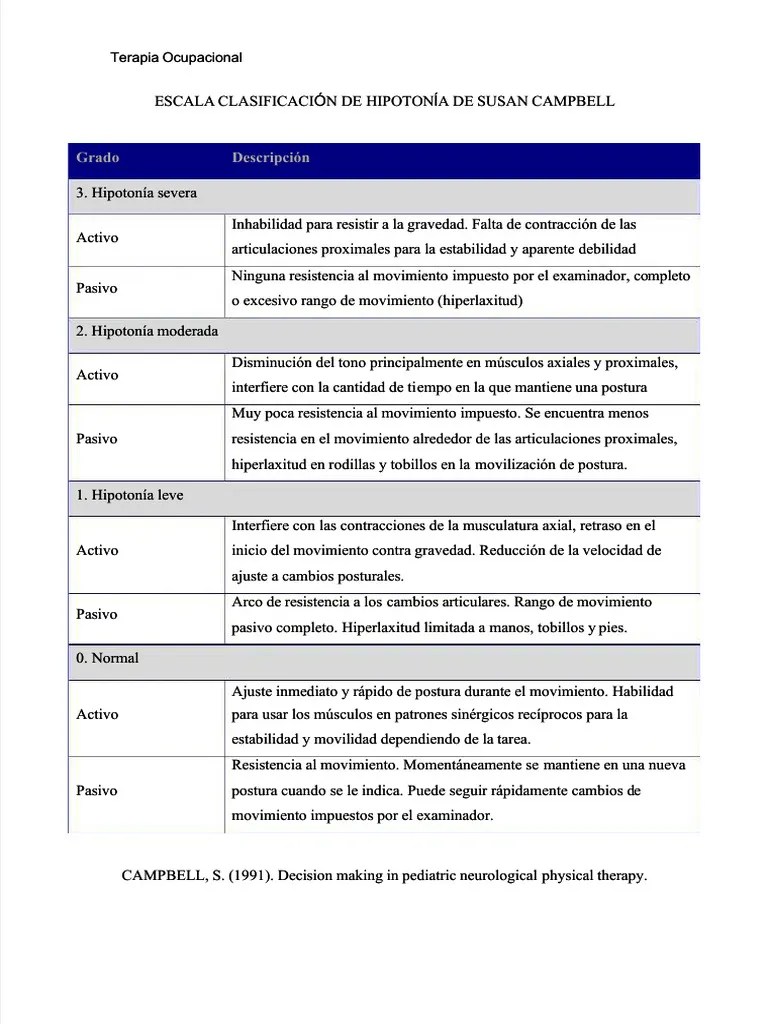 Terapia Ocupacional

ESCALA CLASIFICACIÓN DE HIPOTONÍA DE SUSAN CAMPBELL

| Grado | Descripción |
|---|---|
| 3. Hipotonía severa | |
| Activo | Inhabilidad para resistir a la gravedad. Falta de contracción de las articulaciones proximales para la estabilidad y aparente debilidad |
| Pasivo | Ninguna resistencia al movimiento impuesto por el examinador, completo o excesivo rango de movimiento (hiperlaxitud) |
| 2. Hipotonía moderada | |
| Activo | Disminución del tono principalmente en músculos axiales y proximales, interfiere con la cantidad de tiempo en la que mantiene una postura |
| Pasivo | Muy poca resistencia al movimiento impuesto. Se encuentra menos resistencia en el movimiento alrededor de las articulaciones proximales, hiperlaxitud en rodillas y tobillos en la movilización de postura. |
| 1. Hipotonía leve | |
| Activo | Interfiere con las contracciones de la musculatura axial, retraso en el inicio del movimiento contra gravedad. Reducción de la velocidad de ajuste a cambios posturales. |
| Pasivo | Arco de resistencia a los cambios articulares. Rango de movimiento pasivo completo. Hiperlaxitud limitada a manos, tobillos y pies. |
| 0. Normal | |
| Activo | Ajuste inmediato y rápido de postura durante el movimiento. Habilidad para usar los músculos en patrones sinérgicos recíprocos para la estabilidad y movilidad dependiendo de la tarea. |
| Pasivo | Resistencia al movimiento. Momentáneamente se mantiene en una nueva postura cuando se le indica. Puede seguir rápidamente cambios de movimiento impuestos por el examinador. |

CAMPBELL, S. (1991). Decision making in pediatric neurological physical therapy.